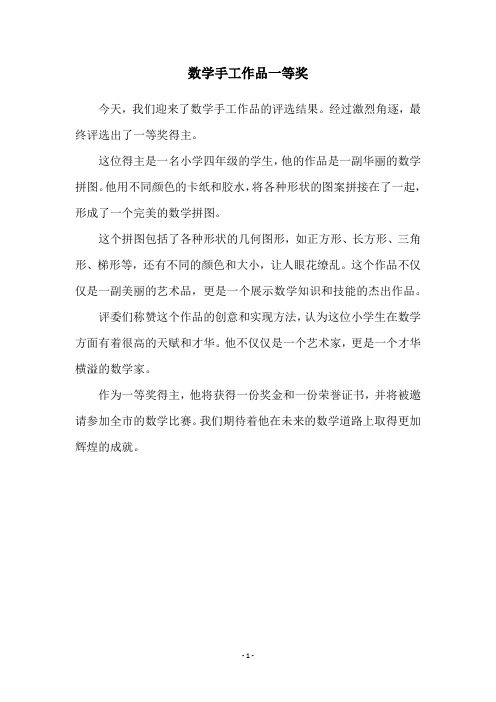 数学手工作品一等奖

今天，我们迎来了数学手工作品的评选结果。经过激烈角逐，最终评选出了一等奖得主。

这位得主是一名小学四年级的学生，他的作品是一副华丽的数学拼图。他用不同颜色的卡纸和胶水，将各种形状的图案拼接在了一起，形成了一个完美的数学拼图。

这个拼图包括了各种形状的几何图形，如正方形、长方形、三角形、梯形等，还有不同的颜色和大小，让人眼花缭乱。这个作品不仅仅是一副美丽的艺术品，更是一个展示数学知识和技能的杰出作品。

评委们称赞这个作品的创意和实现方法，认为这位小学生在数学方面有着很高的天赋和才华。他不仅仅是一个艺术家，更是一个才华横溢的数学家。

作为一等奖得主，他将获得一份奖金和一份荣誉证书，并将被邀请参加全市的数学比赛。我们期待着他在未来的数学道路上取得更加辉煌的成就。

- 1 -